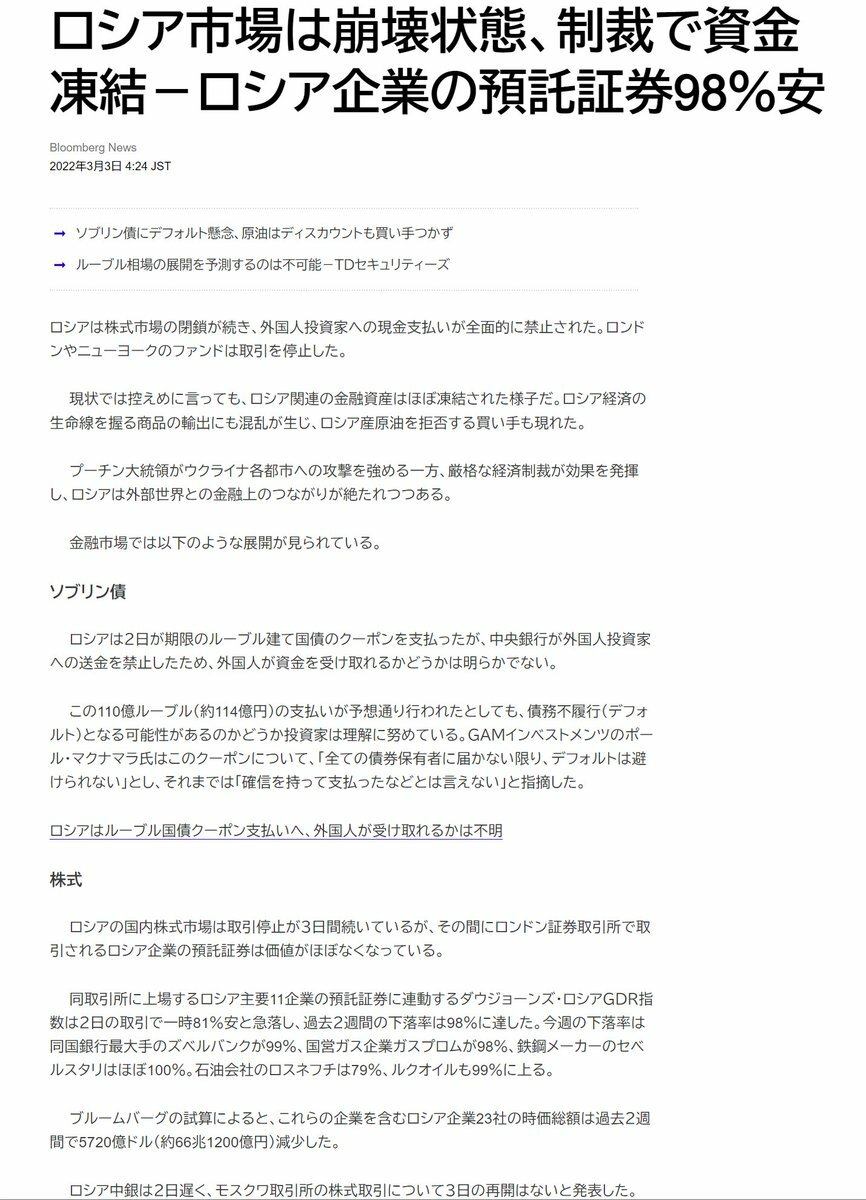 ロシア市場は崩壊状態、制裁で資金凍結－ロシア企業の預託証券98％安

Bloomberg News
2022年3月3日 4:24 JST

→ ソブリン債にデフォルト懸念、原油はディスカウントも買い手つかず
→ ルーブル相場の展開を予測するのは不可能－TDセキュリティーズ

ロシアは株式市場の閉鎖が続き、外国人投資家への現金支払いが全面的に禁止された。ロンドンやニューヨークのファンドは取引を停止した。

現状では控えめに言っても、ロシア関連の金融資産はほぼ凍結された様子だ。ロシア経済の生命線を握る商品の輸出にも混乱が生じ、ロシア産原油を拒否する買い手も現れた。

プーチン大統領がウクライナ各都市への攻撃を強める一方、厳格な経済制裁が効果を発揮し、ロシアは外部世界との金融上のつながりが絶たれつつある。

金融市場では以下のような展開が見られている。

ソブリン債

ロシアは2日が期限のルーブル建て国債のクーポンを支払ったが、中央銀行が外国人投資家への送金を禁止したため、外国人が資金を受け取れるかどうかは明らかでない。

この110億ルーブル（約114億円）の支払いが予想通り行われたとしても、債務不履行（デフォルト）となる可能性があるのかどうか投資家は理解に努めている。GAMインベストメンツのポール・マクナマラ氏はこのクーポンについて、「全ての債券保有者に届かない限り、デフォルトは避けられない」とし、それまでは「確信を持って支払ったなどとは言えない」と指摘した。

ロシアはルーブル国債クーポン支払いへ、外国人が受け取れるかは不明

株式

ロシアの国内株式市場は取引停止が3日間続いているが、その間にロンドン証券取引所で取引されるロシア企業の預託証券は価値がほぼなくなっている。

同取引所に上場するロシア主要11企業の預託証券に連動するダウジョーンズ・ロシアGDR指数は2日の取引で一時81％安と急落し、過去2週間の下落率は98％に達した。今週の下落率は同国銀行最大手のズベルバンクが99％、国営ガス企業ガスプロムが98％、鉄鋼メーカーのセベルスタリはほぼ100％。石油会社のロスネフチは79％、ルクオイルも99％に上る。

ブルームバーグの試算によると、これらの企業を含むロシア企業23社の時価総額は過去2週間で5720億ドル（約66兆1200億円）減少した。

ロシア中銀は2日遅く、モスクワ取引所の株式取引について3日の再開はないと発表した。